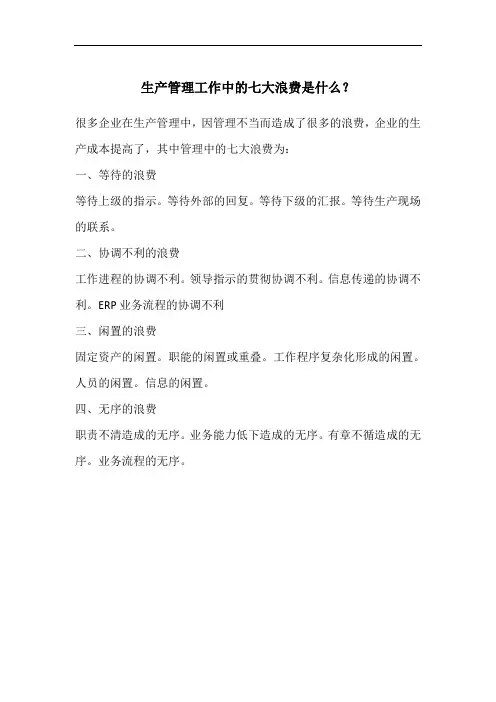 生产管理工作中的七大浪费是什么？

很多企业在生产管理中，因管理不当而造成了很多的浪费，企业的生产成本提高了，其中管理中的七大浪费为：

一、等待的浪费

等待上级的指示。等待外部的回复。等待下级的汇报。等待生产现场的联系。

二、协调不利的浪费

工作进程的协调不利。领导指示的贯彻协调不利。信息传递的协调不利。ERP 业务流程的协调不利

三、闲置的浪费

固定资产的闲置。职能的闲置或重叠。工作程序复杂化形成的闲置。人员的闲置。信息的闲置。

四、无序的浪费

职责不清造成的无序。业务能力低下造成的无序。有章不循造成的无序。业务流程的无序。